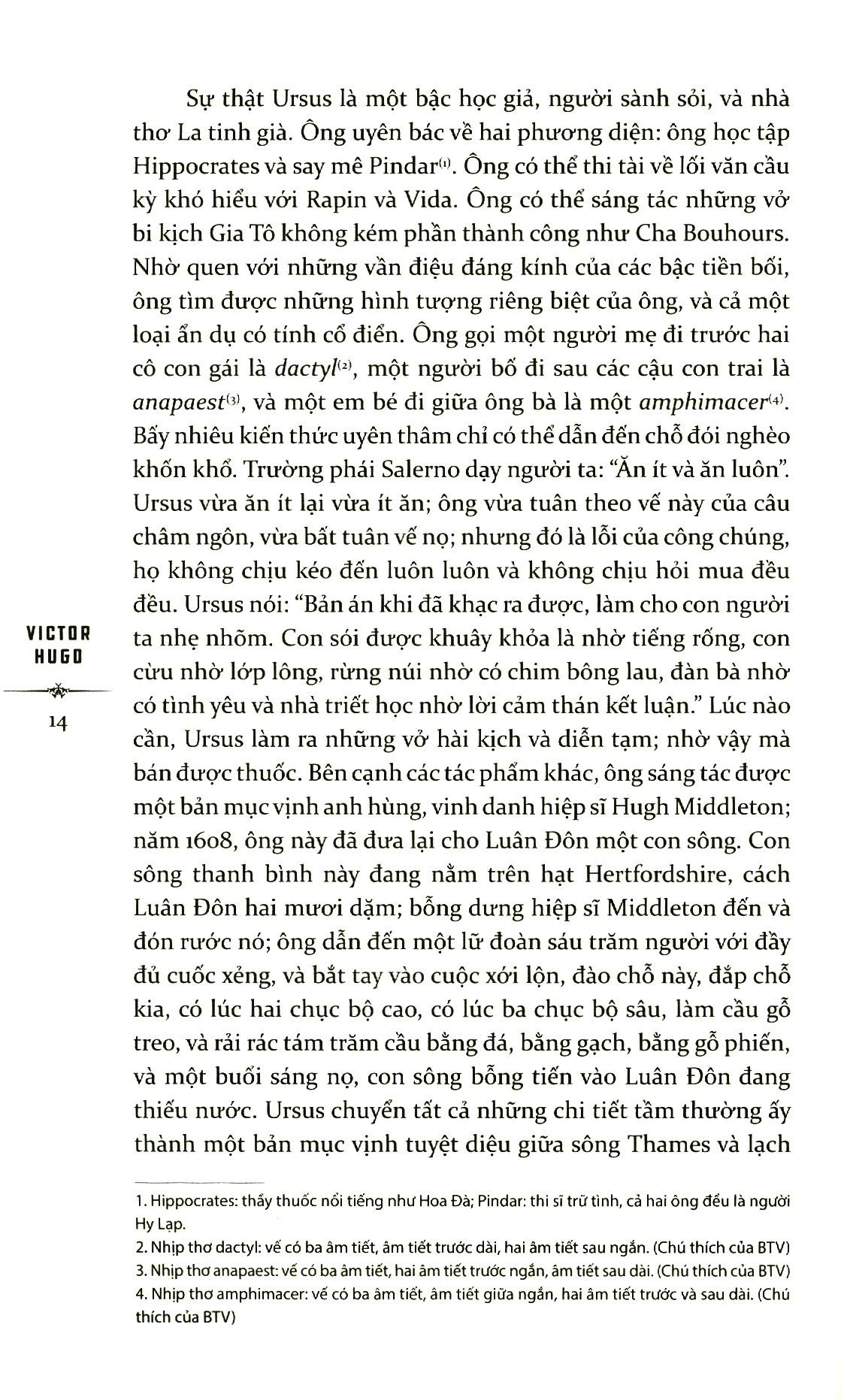 Sự thật Ursus là một bậc học giả, người sành sỏi, và nhà thơ La tinh già. Ông uyên bác về hai phương diện: ông học tập Hippocrates và say mê Pindar$^{(1)}$. Ông có thể thi tài về lối văn cầu kỳ khó hiểu với Rapin và Vida. Ông có thể sáng tác những vở bi kịch Gia Tô không kém phần thành công như Cha Bouhours. Nhờ quen với những vần điệu đáng kính của các bậc tiền bối, ông tìm được những hình tượng riêng biệt của ông, và cả một loại ẩn dụ có tính cổ điển. Ông gọi một người mẹ đi trước hai cô con gái là dactyl$^{(2)}$, một người bố đi sau các cậu con trai là anapaest$^{(3)}$, và một em bé đi giữa ông bà là một amphimacer$^{(4)}$. Bấy nhiêu kiến thức uyên thâm chỉ có thể dẫn đến chỗ đói nghèo khốn khổ. Trường phái Salerno dạy người ta: "Ăn ít và ăn luôn". Ursus vừa ăn ít lại vừa ít ăn; ông vừa tuân theo vế này của câu châm ngôn, vừa bất tuân vế nọ; nhưng đó là lỗi của công chúng, họ không chịu kéo đến luôn luôn và không chịu hỏi mua đều đều. Ursus nói: "Bản án khi đã khạc ra được, làm cho con người ta nhẹ nhõm. Con sói được khuây khỏa là nhờ tiếng rống, con cừu nhờ lớp lông, rừng núi nhờ có chim bông lau, đàn bà nhờ có tình yêu và nhà triết học nhờ lời cảm thán kết luận." Lúc nào cần, Ursus làm ra những vở hài kịch và diễn tạm; nhờ vậy mà bán được thuốc. Bên cạnh các tác phẩm khác, ông sáng tác được một bản mục vịnh anh hùng, vinh danh hiệp sĩ Hugh Middleton; năm 1608, ông này đã đưa lại cho Luân Đôn một con sông. Con sông thanh bình này đang nằm trên hạt Hertfordshire, cách Luân Đôn hai mươi dặm; bỗng dưng hiệp sĩ Middleton đến và đón rước nó; ông dẫn đến một lữ đoàn sáu trăm người với đầy đủ cuốc xẻng, và bắt tay vào cuộc xới lộn, đào chỗ này, đắp chỗ kia, có lúc hai chục bộ cao, có lúc ba chục bộ sâu, làm cầu gỗ treo, và rải rác tám trăm cầu bằng đá, bằng gạch, bằng gỗ phiến, và một buổi sáng nọ, con sông bỗng tiến vào Luân Đôn đang thiếu nước. Ursus chuyển tất cả những chi tiết tầm thường ấy thành một bản mục vịnh tuyệt diệu giữa sông Thames và lạch

VICTOR HUGO

14

1. Hippocrates: thầy thuốc nổi tiếng như Hoa Đà; Pindar: thi sĩ trữ tình, cả hai ông đều là người Hy Lạp.
2. Nhịp thơ dactyl: vế có ba âm tiết, âm tiết trước dài, hai âm tiết sau ngắn. (Chú thích của BTV)
3. Nhịp thơ anapaest: vế có ba âm tiết, hai âm tiết trước ngắn, âm tiết sau dài. (Chú thích của BTV)
4. Nhịp thơ amphimacer: vế có ba âm tiết, âm tiết giữa ngắn, hai âm tiết trước và sau dài. (Chú thích của BTV)